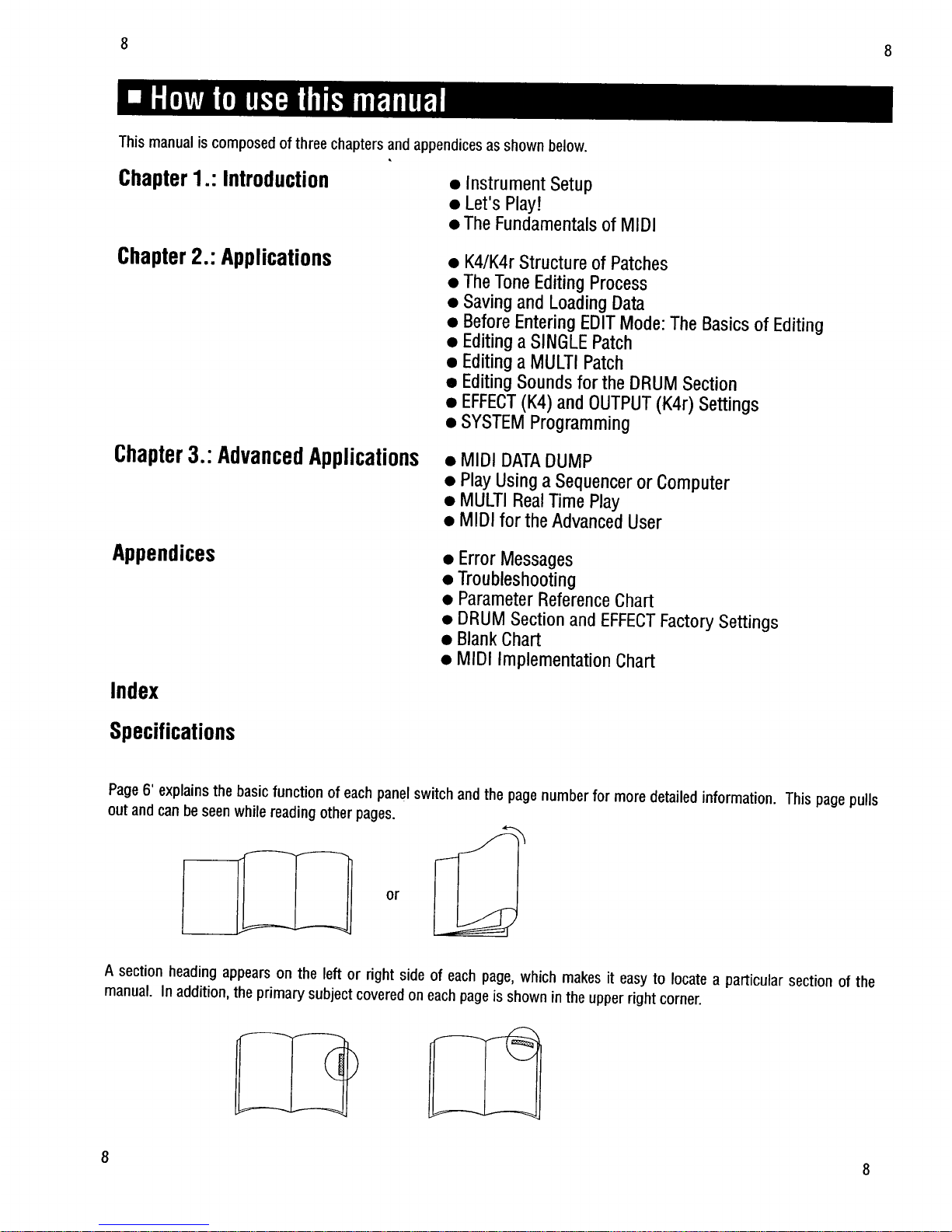 8

8

■ How to use this manual

This manual is composed of three chapters and appendices as shown below.

Chapter 1.: Introduction

• Instrument Setup
• Let's Play!
• The Fundamentals of MIDI

Chapter 2.: Applications

• K4/K4r Structure of Patches
• The Tone Editing Process
• Saving and Loading Data
• Before Entering EDIT Mode: The Basics of Editing
• Editing a SINGLE Patch
• Editing a MULTI Patch
• Editing Sounds for the DRUM Section
• EFFECT (K4) and OUTPUT (K4r) Settings
• SYSTEM Programming

Chapter 3.: Advanced Applications

• MIDI DATA DUMP
• Play Using a Sequencer or Computer
• MULTI Real Time Play
• MIDI for the Advanced User

Appendices

• Error Messages
• Troubleshooting
• Parameter Reference Chart
• DRUM Section and EFFECT Factory Settings
• Blank Chart
• MIDI Implementation Chart

Index

Specifications

Page 6' explains the basic function of each panel switch and the page number for more detailed information. This page pulls out and can be seen while reading other pages.

or

A section heading appears on the left or right side of each page, which makes it easy to locate a particular section of the manual. In addition, the primary subject covered on each page is shown in the upper right corner.

8

8